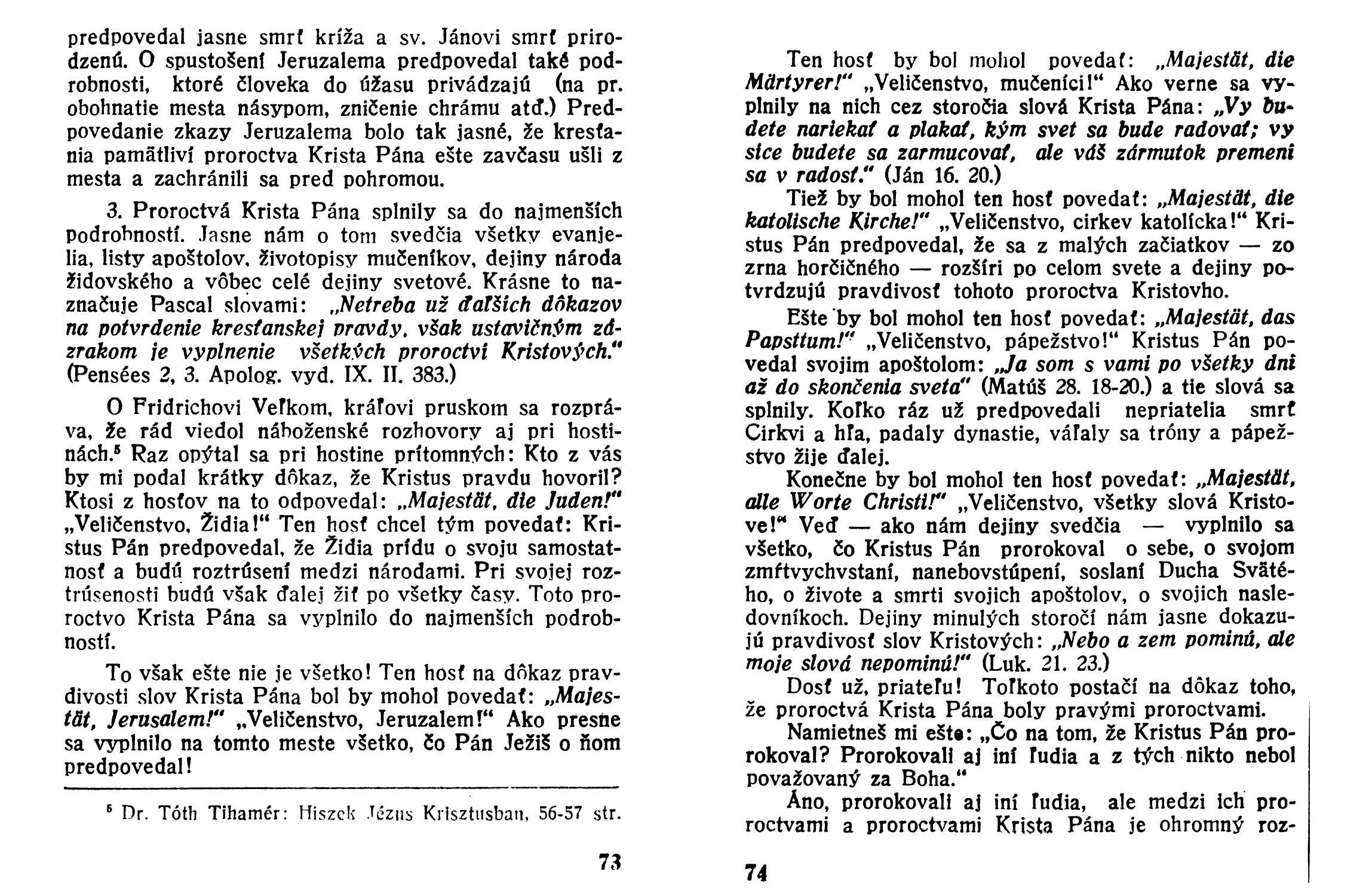 predpovedal jasne smrť kríža a sv. Jánovi smrť prirodzenú. O spustošení Jeruzalema predpovedal také podrobnosti, ktoré človeka do úžasu privádzajú (na pr. obohnatie mesta násypom, zničenie chrámu atď.) Predpovedanie zkazy Jeruzalema bolo tak jasné, že kresťania pamätliví proroctva Krista Pána ešte zavčasu ušli z mesta a zachránili sa pred pohromou.

3. Proroctvá Krista Pána splnily sa do najmenších podrobností. Jasne nám o tom svedčia všetky evanjelia, listy apoštolov, životopisy mučeníkov, dejiny národa židovského a vôbec celé dejiny svetové. Krásne to naznačuje Pascal slovami: „Netreba už ďalších dôkazov na potvrdenie kresťanskej pravdy, však ustavičným zázrakom je vyplnenie všetkých proroctví Kristových." (Pensées 2, 3. Apolog. vyd. IX. II. 383.)

O Fridrichovi Veľkom, kráľovi pruskom sa rozpráva, že rád viedol náboženské rozhovory aj pri hostinách.⁵ Raz opýtal sa pri hostine prítomných: Kto z vás by mi podal krátky dôkaz, že Kristus pravdu hovoril? Ktosi z hosťov na to odpovedal: „Majestät, die Juden!" „Veličenstvo, Židia!" Ten hosť chcel tým povedať: Kristus Pán predpovedal, že Židia prídu o svoju samostatnosť a budú roztrúsení medzi národami. Pri svojej roztrúsenosti budú však ďalej žiť po všetky časy. Toto proroctvo Krista Pána sa vyplnilo do najmenších podrobností.

To však ešte nie je všetko! Ten hosť na dôkaz pravdivosti slov Krista Pána bol by mohol povedať: „Majestät, Jerusalem!" „Veličenstvo, Jeruzalem!" Ako presne sa vyplnilo na tomto meste všetko, čo Pán Ježiš o ňom predpovedal!

⁵ Dr. Tóth Tihamér: Hiszek Jézus Krisztusban, 56-57 str.

73

Ten hosť by bol mohol povedať: „Majestät, die Märtyrer!" „Veličenstvo, mučeníci!" Ako verne sa vyplnily na nich cez storočia slová Krista Pána: „Vy budete nariekať a plakať, kým svet sa bude radovať; vy síce budete sa zarmucovať, ale váš zármutok premení sa v radosť." (Ján 16. 20.)

Tiež by bol mohol ten hosť povedať: „Majestät, die katolische Kirche!" „Veličenstvo, cirkev katolícka!" Kristus Pán predpovedal, že sa z malých začiatkov — zo zrna horčičného — rozšíri po celom svete a dejiny potvrdzujú pravdivosť tohoto proroctva Kristovho.

Ešte by bol mohol ten hosť povedať: „Majestät, das Papsttum!" „Veličenstvo, pápežstvo!" Kristus Pán povedal svojim apoštolom: „Ja som s vami po všetky dni až do skončenia sveta" (Matúš 28. 18-20.) a tie slová sa splnily. Koľko ráz už predpovedali nepriatelia smrť Cirkvi a hľa, padaly dynastie, váľaly sa tróny a pápežstvo žije ďalej.

Konečne by bol mohol ten hosť povedať: „Majestät, alle Worte Christi!" „Veličenstvo, všetky slová Kristove!" Veď — ako nám dejiny svedčia — vyplnilo sa všetko, čo Kristus Pán prorokoval o sebe, o svojom zmŕtvychvstaní, nanebovstúpení, soslaní Ducha Svätého, o živote a smrti svojich apoštolov, o svojich nasledovníkoch. Dejiny minulých storočí nám jasne dokazujú pravdivosť slov Kristových: „Nebo a zem pominú, ale moje slová nepominú!" (Luk. 21. 23.)

Dosť už, priateľu! Toľkoto postačí na dôkaz toho, že proroctvá Krista Pána boly pravými proroctvami.

Namietneš mi ešte: „Čo na tom, že Kristus Pán prorokoval? Prorokovali aj iní ľudia a z tých nikto nebol považovaný za Boha."

Áno, prorokovali aj iní ľudia, ale medzi ich proroctvami a proroctvami Krista Pána je ohromný roz-

74